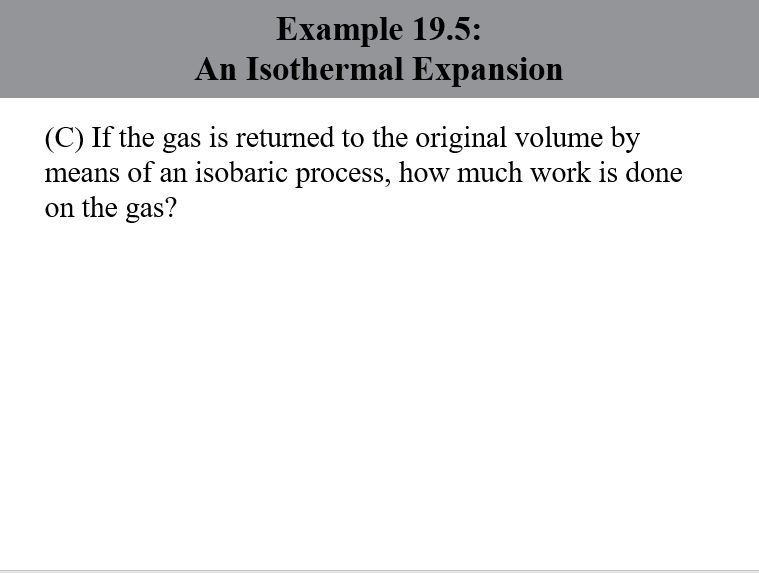 Example 19.5:
An Isothermal Expansion

(C) If the gas is returned to the original volume by means of an isobaric process, how much work is done on the gas?